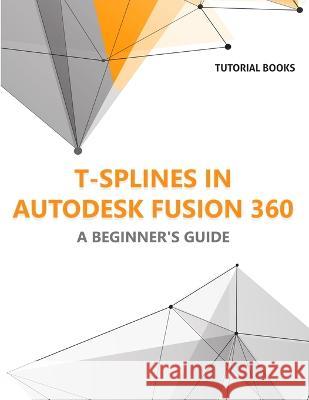 TUTORIAL BOOKS

T-SPLINES IN AUTODESK FUSION 360

A BEGINNER'S GUIDE

Kraina Książek